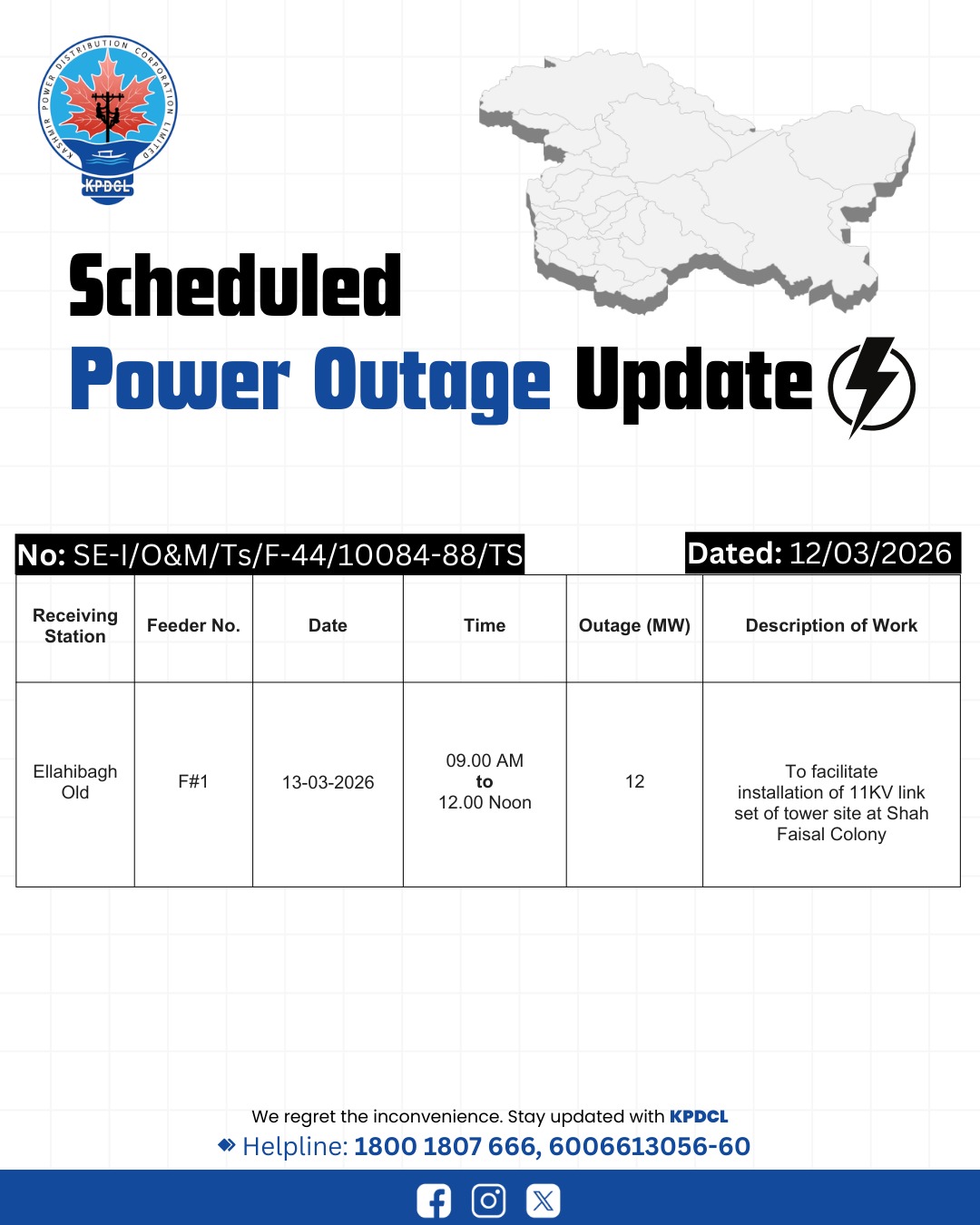 KASHMIR POWER DISTRIBUTION CORPORATION LIMITED
KPDCL

Scheduled
Power Outage Update

No: SE-I/O&M/Ts/F-44/10084-88/TS

Dated: 12/03/2026

| Receiving Station | Feeder No. | Date | Time | Outage (MW) | Description of Work |
|---|---|---|---|---|---|
| Ellahibagh Old | F#1 | 13-03-2026 | 09.00 AM to 12.00 Noon | 12 | To facilitate installation of 11KV link set of tower site at Shah Faisal Colony |

We regret the inconvenience. Stay updated with KPDCL
Helpline: 1800 1807 666, 6006613056-60